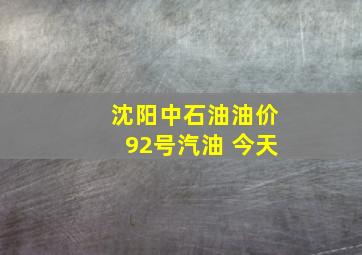 沈阳中石油油价
92号汽油 今天